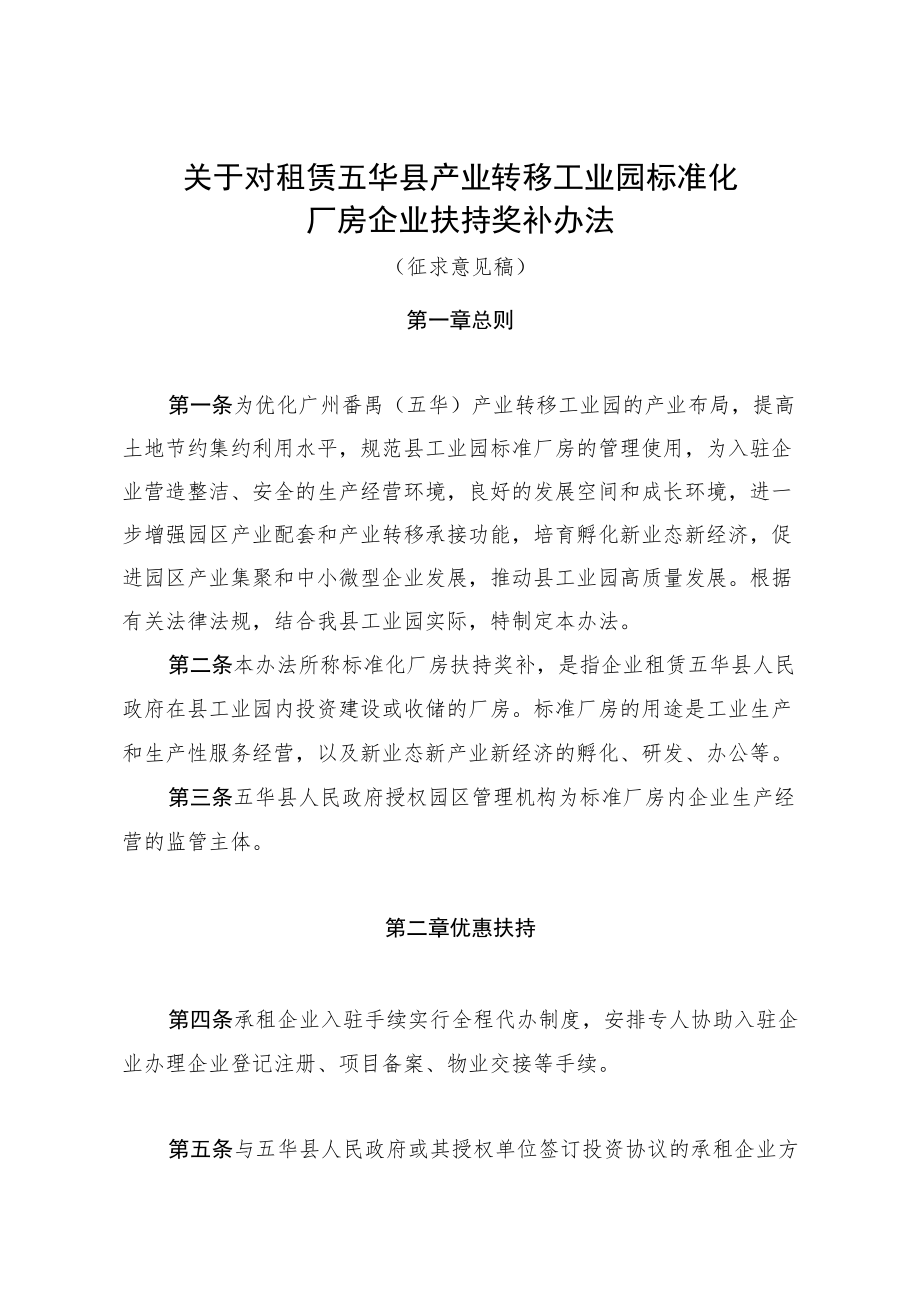 关于对租赁五华县产业转移工业园标准化厂房企业扶持奖补办法

（征求意见稿）

第一章总则

第一条为优化广州番禺（五华）产业转移工业园的产业布局，提高土地节约集约利用水平，规范县工业园标准厂房的管理使用，为入驻企业营造整洁、安全的生产经营环境，良好的发展空间和成长环境，进一步增强园区产业配套和产业转移承接功能，培育孵化新业态新经济，促进园区产业集聚和中小微型企业发展，推动县工业园高质量发展。根据有关法律法规，结合我县工业园实际，特制定本办法。

第二条本办法所称标准化厂房扶持奖补，是指企业租赁五华县人民政府在县工业园内投资建设或收储的厂房。标准厂房的用途是工业生产和生产性服务经营，以及新业态新产业新经济的孵化、研发、办公等。

第三条五华县人民政府授权园区管理机构为标准厂房内企业生产经营的监管主体。

第二章优惠扶持

第四条承租企业入驻手续实行全程代办制度，安排专人协助入驻企业办理企业登记注册、项目备案、物业交接等手续。

第五条与五华县人民政府或其授权单位签订投资协议的承租企业方